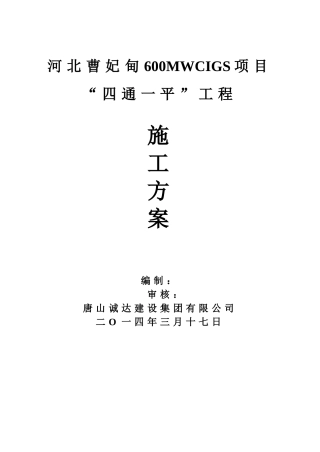 河北曹妃甸600MWCIGS项目
“四通一平”工程

施
工
方
案

编制：
审核：
唐山诚达建设集团有限公司
二O一四年三月十七日